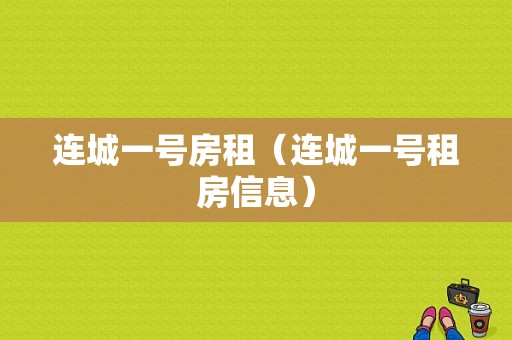 连城一号房租（连城一号租房信息）